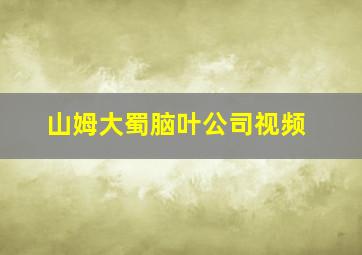 山姆大蜀脑叶公司视频